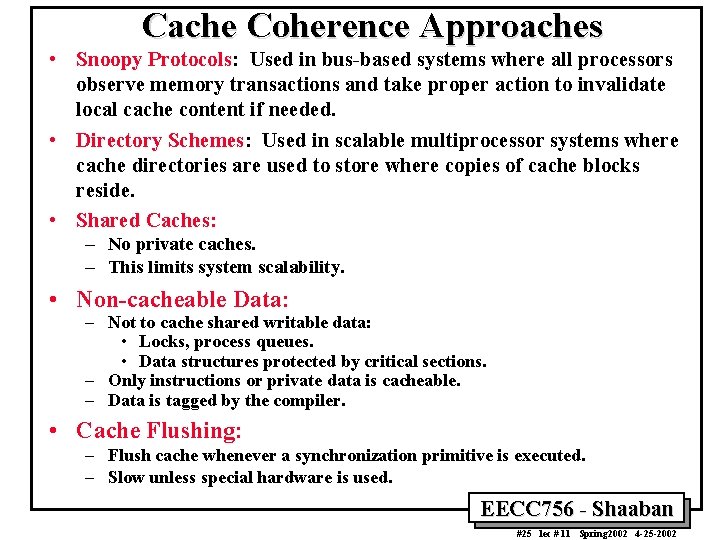 Cache Coherence Approaches

• Snoopy Protocols: Used in bus-based systems where all processors observe memory transactions and take proper action to invalidate local cache content if needed.

• Directory Schemes: Used in scalable multiprocessor systems where cache directories are used to store where copies of cache blocks reside.

• Shared Caches:
– No private caches.
– This limits system scalability.

• Non-cacheable Data:
– Not to cache shared writable data:
• Locks, process queues.
• Data structures protected by critical sections.
– Only instructions or private data is cacheable.
– Data is tagged by the compiler.

• Cache Flushing:
– Flush cache whenever a synchronization primitive is executed.
– Slow unless special hardware is used.

EECC756 - Shaaban

#25 lec #11 Spring2002 4-25-2002